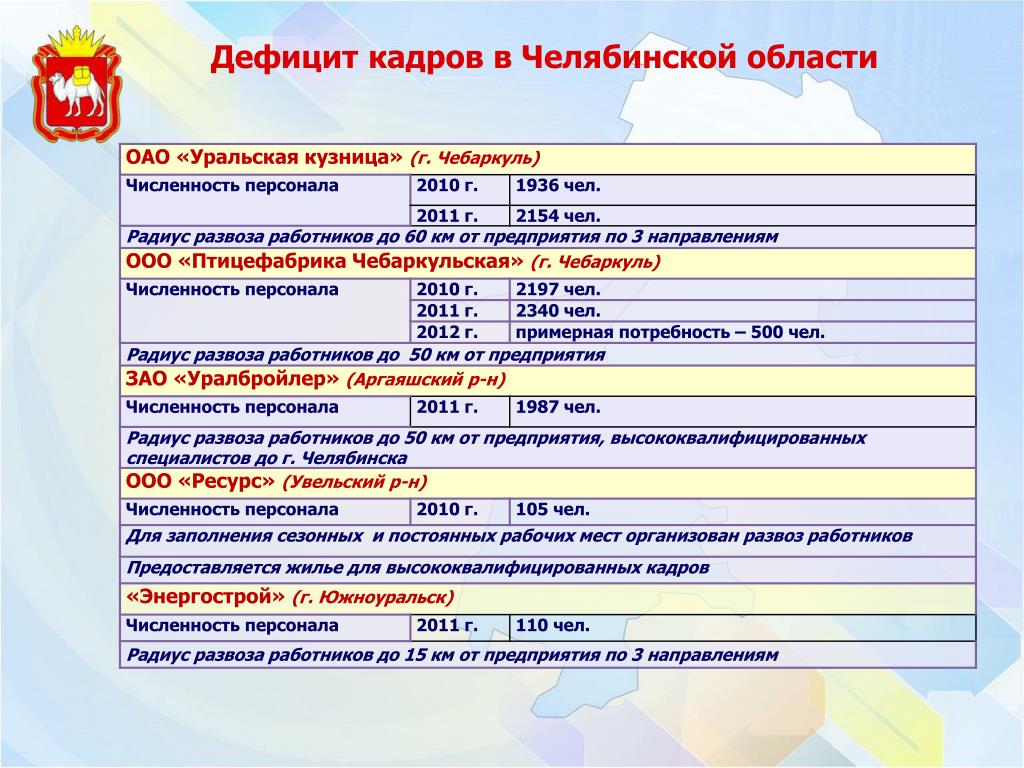 Дефицит кадров в Челябинской области

| ОАО «Уральская кузница» (г. Чебаркуль) | | |
|---|---|---|
| Численность персонала | 2010 г. | 1936 чел. |
| | 2011 г. | 2154 чел. |
| Радиус развоза работников до 60 км от предприятия по 3 направлениям | | |
| ООО «Птицефабрика Чебаркульская» (г. Чебаркуль) | | |
| Численность персонала | 2010 г. | 2197 чел. |
| | 2011 г. | 2340 чел. |
| | 2012 г. | примерная потребность – 500 чел. |
| Радиус развоза работников до 50 км от предприятия | | |
| ЗАО «Уралбройлер» (Аргаяшский р-н) | | |
| Численность персонала | 2011 г. | 1987 чел. |
| Радиус развоза работников до 50 км от предприятия, высококвалифицированных специалистов до г. Челябинска | | |
| ООО «Ресурс» (Увельский р-н) | | |
| Численность персонала | 2010 г. | 105 чел. |
| Для заполнения сезонных и постоянных рабочих мест организован развоз работников | | |
| Предоставляется жилье для высококвалифицированных кадров | | |
| «Энергострой» (г. Южноуральск) | | |
| Численность персонала | 2011 г. | 110 чел. |
| Радиус развоза работников до 15 км от предприятия по 3 направлениям | | |